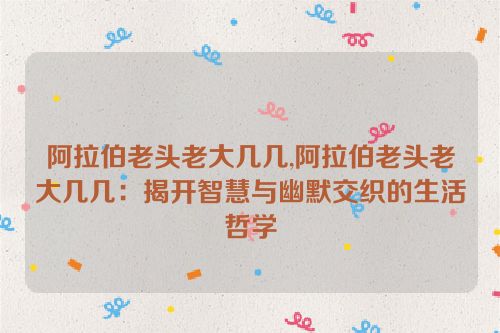 阿拉伯老头老大几几,阿拉伯老头老大几几：揭开智慧与幽默交织的生活哲学